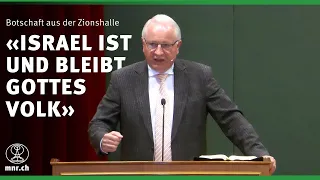 Botschaft aus der Zionshalle

«ISRAEL IST UND BLEIBT GOTTES VOLK»

mnr.ch